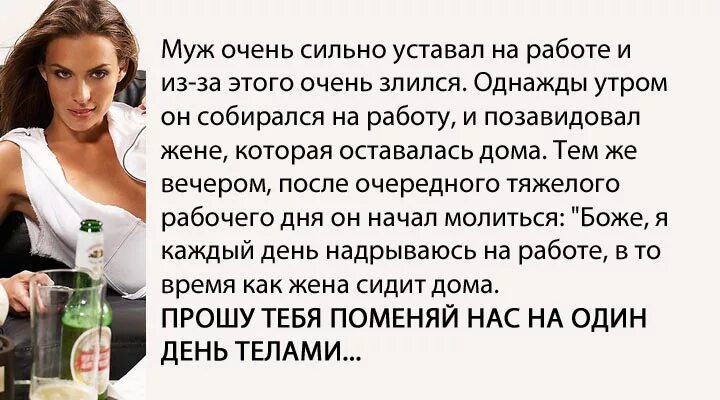 Муж очень сильно уставал на работе и из-за этого очень злился. Однажды утром он собирался на работу, и позавидовал жене, которая оставалась дома. Тем же вечером, после очередного тяжелого рабочего дня он начал молиться: "Боже, я каждый день надрываюсь на работе, в то время как жена сидит дома.
ПРОШУ ТЕБЯ ПОМЕНЯЙ НАС НА ОДИН ДЕНЬ ТЕЛАМИ...